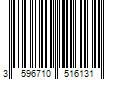 3 596710 516131